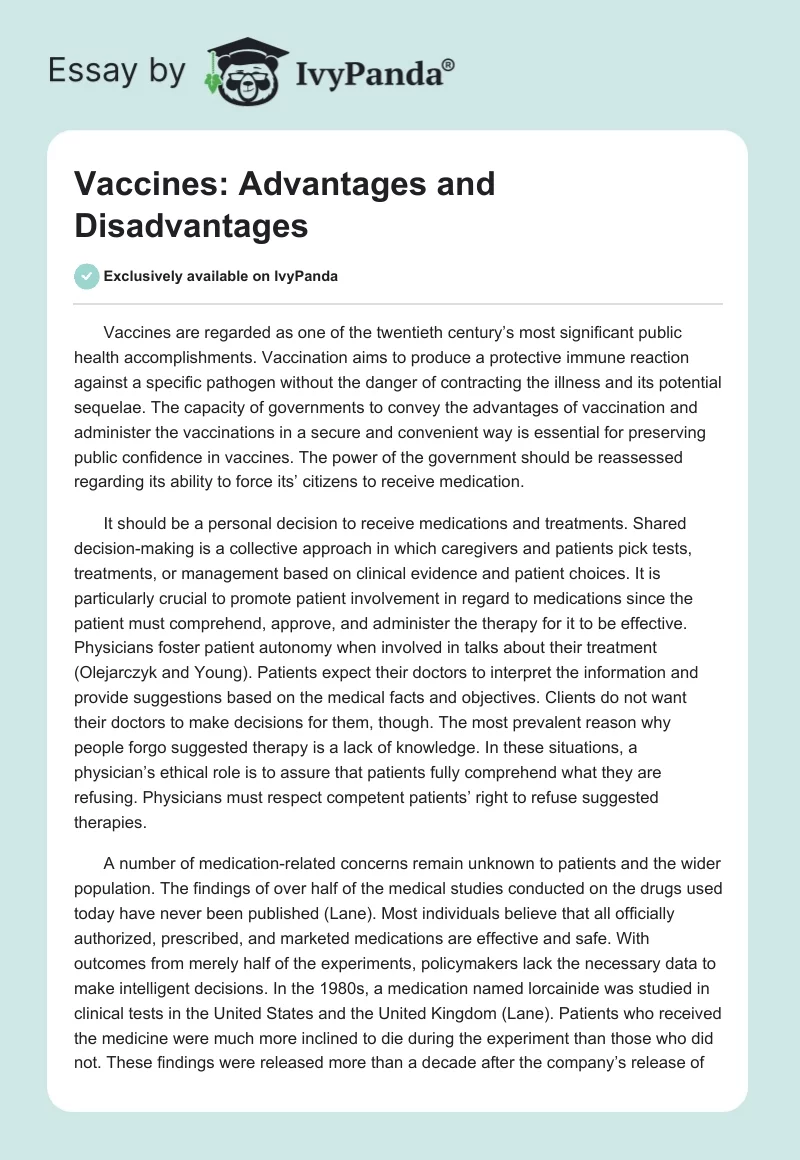 Essay by IvyPanda®

Vaccines: Advantages and Disadvantages

Exclusively available on IvyPanda

Vaccines are regarded as one of the twentieth century's most significant public health accomplishments. Vaccination aims to produce a protective immune reaction against a specific pathogen without the danger of contracting the illness and its potential sequelae. The capacity of governments to convey the advantages of vaccination and administer the vaccinations in a secure and convenient way is essential for preserving public confidence in vaccines. The power of the government should be reassessed regarding its ability to force its' citizens to receive medication.

It should be a personal decision to receive medications and treatments. Shared decision-making is a collective approach in which caregivers and patients pick tests, treatments, or management based on clinical evidence and patient choices. It is particularly crucial to promote patient involvement in regard to medications since the patient must comprehend, approve, and administer the therapy for it to be effective. Physicians foster patient autonomy when involved in talks about their treatment (Olejarczyk and Young). Patients expect their doctors to interpret the information and provide suggestions based on the medical facts and objectives. Clients do not want their doctors to make decisions for them, though. The most prevalent reason why people forgo suggested therapy is a lack of knowledge. In these situations, a physician's ethical role is to assure that patients fully comprehend what they are refusing. Physicians must respect competent patients' right to refuse suggested therapies.

A number of medication-related concerns remain unknown to patients and the wider population. The findings of over half of the medical studies conducted on the drugs used today have never been published (Lane). Most individuals believe that all officially authorized, prescribed, and marketed medications are effective and safe. With outcomes from merely half of the experiments, policymakers lack the necessary data to make intelligent decisions. In the 1980s, a medication named lorcainide was studied in clinical tests in the United States and the United Kingdom (Lane). Patients who received the medicine were much more inclined to die during the experiment than those who did not. These findings were released more than a decade after the company's release of